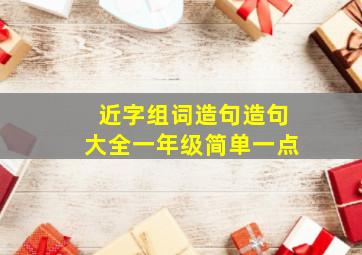 近字组词造句造句
大全一年级简单一点